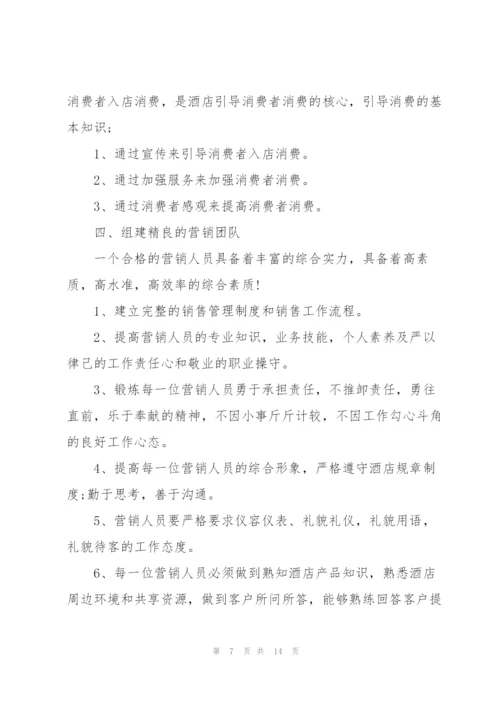 消费者入店消费，是酒店引导消费者消费的核心，引导消费的基本知识；

1、通过宣传来引导消费者入店消费。

2、通过加强服务来加强消费者消费。

3、通过消费者感观来提高消费者消费。

四、组建精良的营销团队

一个合格的营销人员具备着丰富的综合实力，具备着高素质，高水准，高效率的综合素质！

1、建立完整的销售管理制度和销售工作流程。

2、提高营销人员的专业知识，业务技能，个人素养及严以律己的工作责任心和敬业的职业操守。

3、锻炼每一位营销人员勇于承担责任，不推卸责任，勇往直前，乐于奉献的精神，不因小事斤斤计较，不因工作勾心斗角的良好工作心态。

4、提高每一位营销人员的综合形象，严格遵守酒店规章制度;勤于思考，善于沟通。

5、营销人员要严格要求仪容仪表、礼貌礼仪，礼貌用语，礼貌待客的工作态度。

6、每一位营销人员必须做到熟知酒店产品知识，熟悉酒店周边环境和共享资源，做到客户所问所答，能够熟练回答客户提

第 7 页 共 14 页